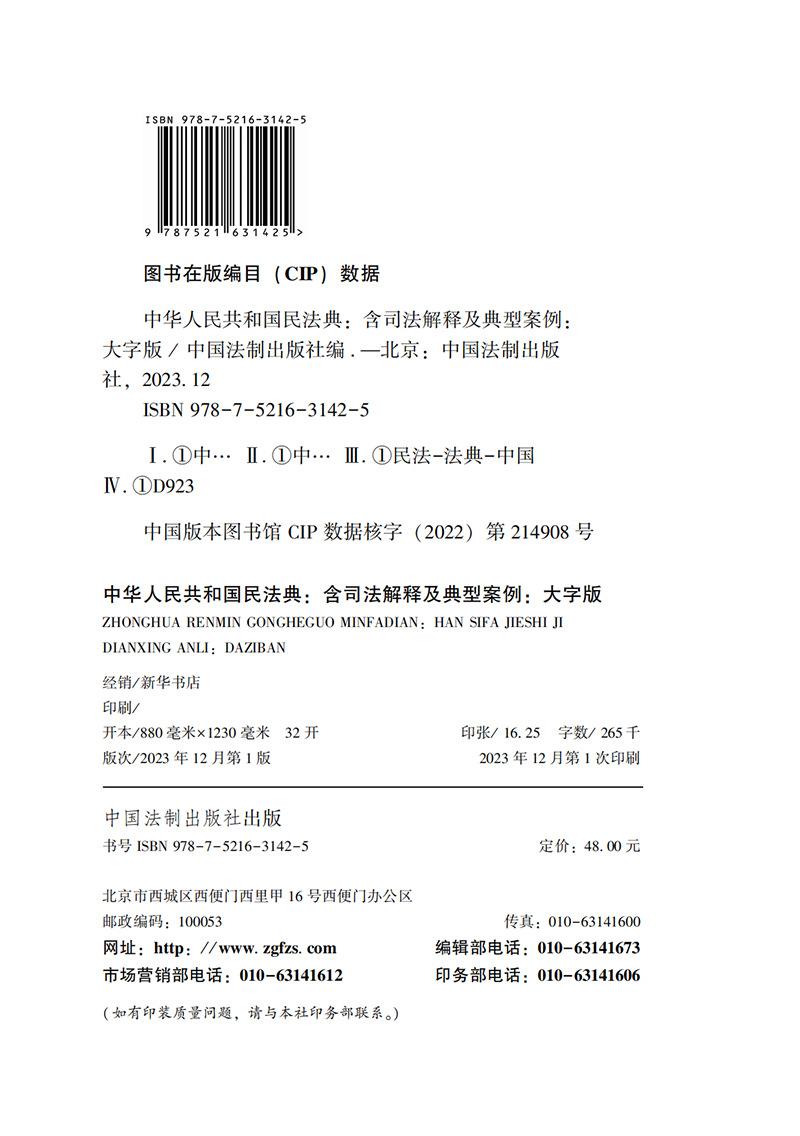 ISBN 978-7-5216-3142-5

9 787521 631425 >

图书在版编目（CIP）数据

中华人民共和国民法典：含司法解释及典型案例：大字版/中国法制出版社编.—北京：中国法制出版社，2023.12
ISBN 978-7-5216-3142-5

Ⅰ.①中… Ⅱ.①中… Ⅲ.①民法-法典-中国 Ⅳ.①D923

中国版本图书馆CIP数据核字（2022）第214908号

中华人民共和国民法典：含司法解释及典型案例：大字版
ZHONGHUA RENMIN GONGHEGUO MINFADIAN：HAN SIFA JIESHI JI DIANXING ANLI：DAZIBAN

经销/新华书店
印刷/
开本/880毫米×1230毫米 32开 印张/16.25 字数/265千
版次/2023年12月第1版 2023年12月第1次印刷

中国法制出版社出版
书号ISBN 978-7-5216-3142-5 定价：48.00元

北京市西城区西便门西里甲16号西便门办公区
邮政编码：100053 传真：010-63141600
网址：http://www.zgfzs.com 编辑部电话：010-63141673
市场营销部电话：010-63141612 印务部电话：010-63141606

（如有印装质量问题，请与本社印务部联系。）